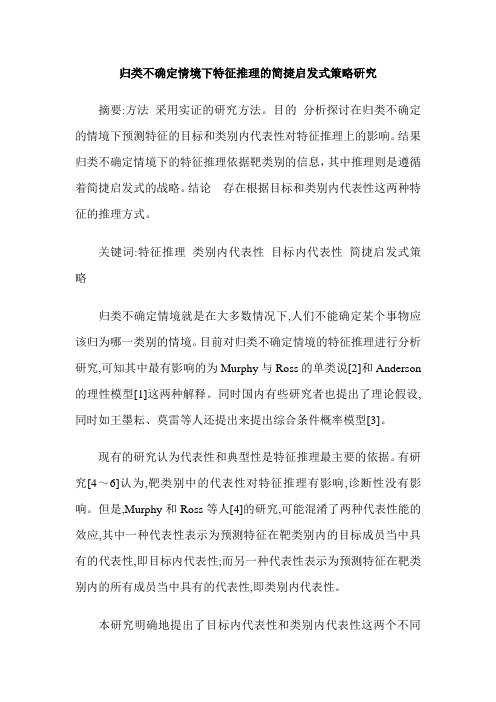 归类不确定情境下特征推理的简捷启发式策略研究

摘要:方法 采用实证的研究方法。目的 分析探讨在归类不确定的情境下预测特征的目标和类别内代表性对特征推理上的影响。结果 归类不确定情境下的特征推理依据靶类别的信息,其中推理则是遵循着简捷启发式的战略。结论 存在根据目标和类别内代表性这两种特征的推理方式。

关键词:特征推理 类别内代表性 目标内代表性 简捷启发式策略

归类不确定情境就是在大多数情况下,人们不能确定某个事物应该归为哪一类别的情境。目前对归类不确定情境的特征推理进行分析研究,可知其中最有影响的为 Murphy 与 Ross 的单类说[2]和 Anderson 的理性模型[1]这两种解释。同时国内有些研究者也提出了理论假设,同时如王墨耘、莫雷等人还提出来提出综合条件概率模型[3]。

现有的研究认为代表性和典型性是特征推理最主要的依据。有研究[4～6]认为,靶类别中的代表性对特征推理有影响,诊断性没有影响。但是,Murphy 和 Ross 等人[4]的研究,可能混淆了两种代表性能的效应,其中一种代表性表示为预测特征在靶类别内的目标成员当中具有的代表性,即目标内代表性;而另一种代表性表示为预测特征在靶类别内的所有成员当中具有的代表性,即类别内代表性。

本研究明确地提出了目标内代表性和类别内代表性这两个不同